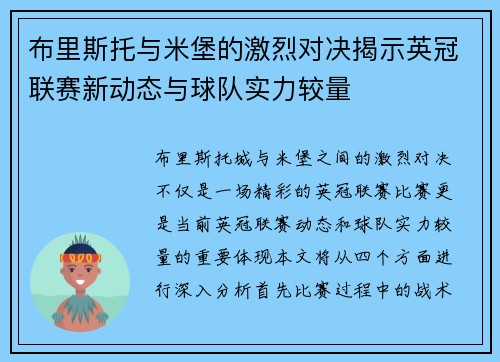 布里斯托与米堡的激烈对决揭示英冠联赛新动态与球队实力较量

布里斯托城与米堡之间的激烈对决不仅是一场精彩的英冠联赛比赛更是当前英冠联赛动态和球队实力较量的重要体现本文将从四个方面进行深入分析首先比赛过程中的战术